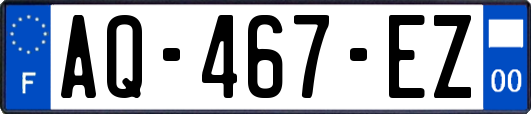 F
AQ-467-EZ
00